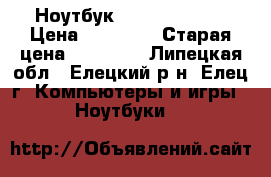 Ноутбук
Цена Старая цена Липецкая обл Елецкий р н Елец г Компьютеры и игры Ноутбуки

http://Объявлений.сайт